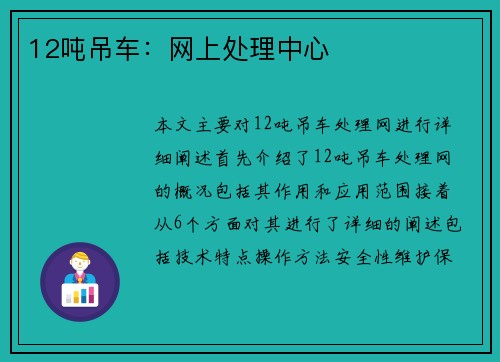 12吨吊车：网上处理中心

本文主要对12吨吊车处理网进行详细阐述首先介绍了12吨吊车处理网的概况包括其作用和应用范围接着从6个方面对其进行了详细的阐述包括技术特点操作方法安全性维护保